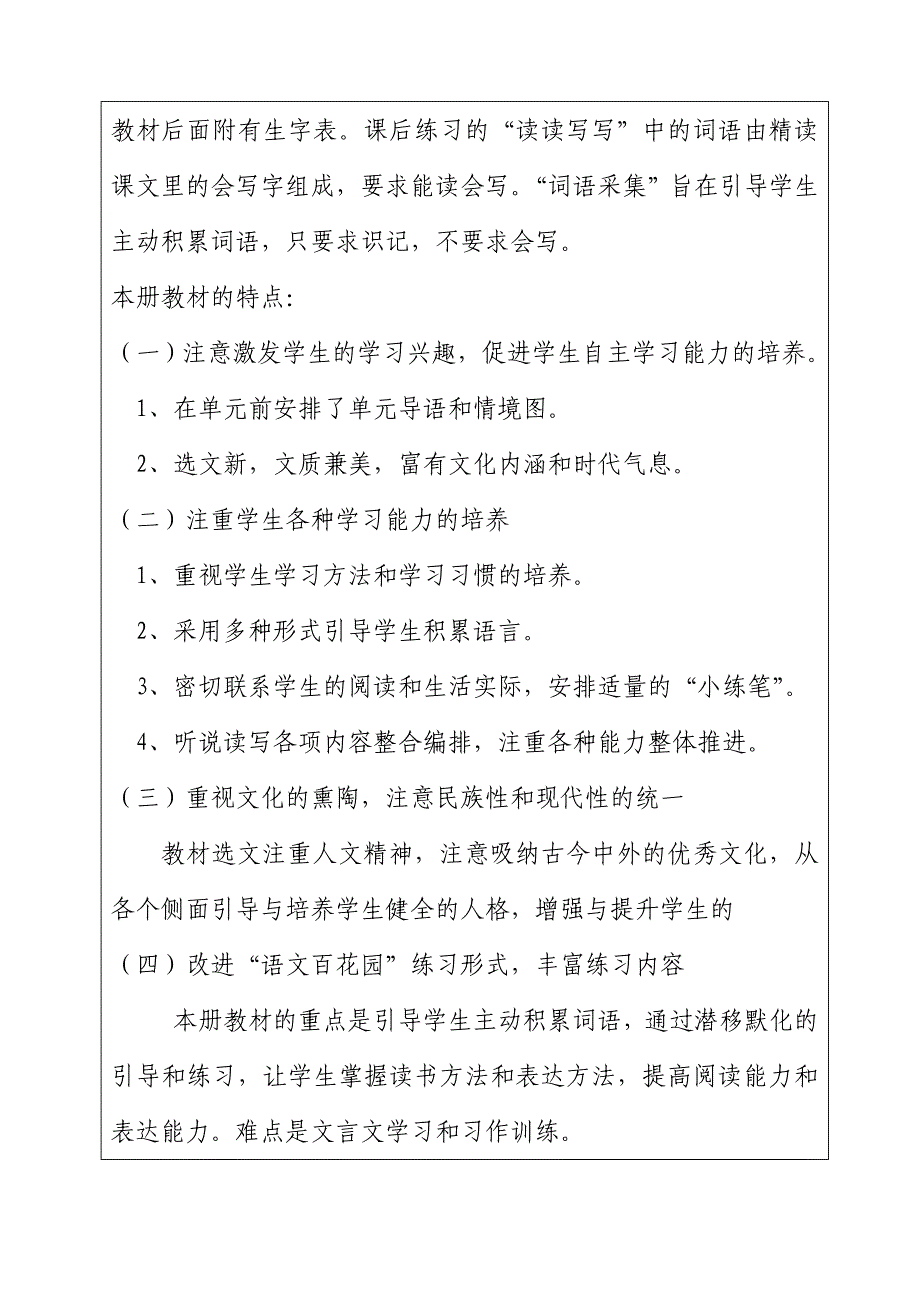 教材后面附有生字表。课后练习的“读读写写”中的词语由精读课文里的会写字组成，要求能读会写。“词语采集”旨在引导学生主动积累词语，只要求识记，不要求会写。

本册教材的特点：

（一）注意激发学生的学习兴趣，促进学生自主学习能力的培养。

1、在单元前安排了单元导语和情境图。

2、选文新，文质兼美，富有文化内涵和时代气息。

（二）注重学生各种学习能力的培养

1、重视学生学习方法和学习习惯的培养。

2、采用多种形式引导学生积累语言。

3、密切联系学生的阅读和生活实际，安排适量的“小练笔”。

4、听说读写各项内容整合编排，注重各种能力整体推进。

（三）重视文化的熏陶，注意民族性和现代性的统一

教材选文注重人文精神，注意吸纳古今中外的优秀文化，从各个侧面引导与培养学生健全的人格，增强与提升学生的

（四）改进“语文百花园”练习形式，丰富练习内容

本册教材的重点是引导学生主动积累词语，通过潜移默化的引导和练习，让学生掌握读书方法和表达方法，提高阅读能力和表达能力。难点是文言文学习和习作训练。